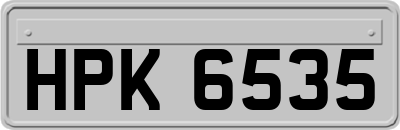 HPK 6535